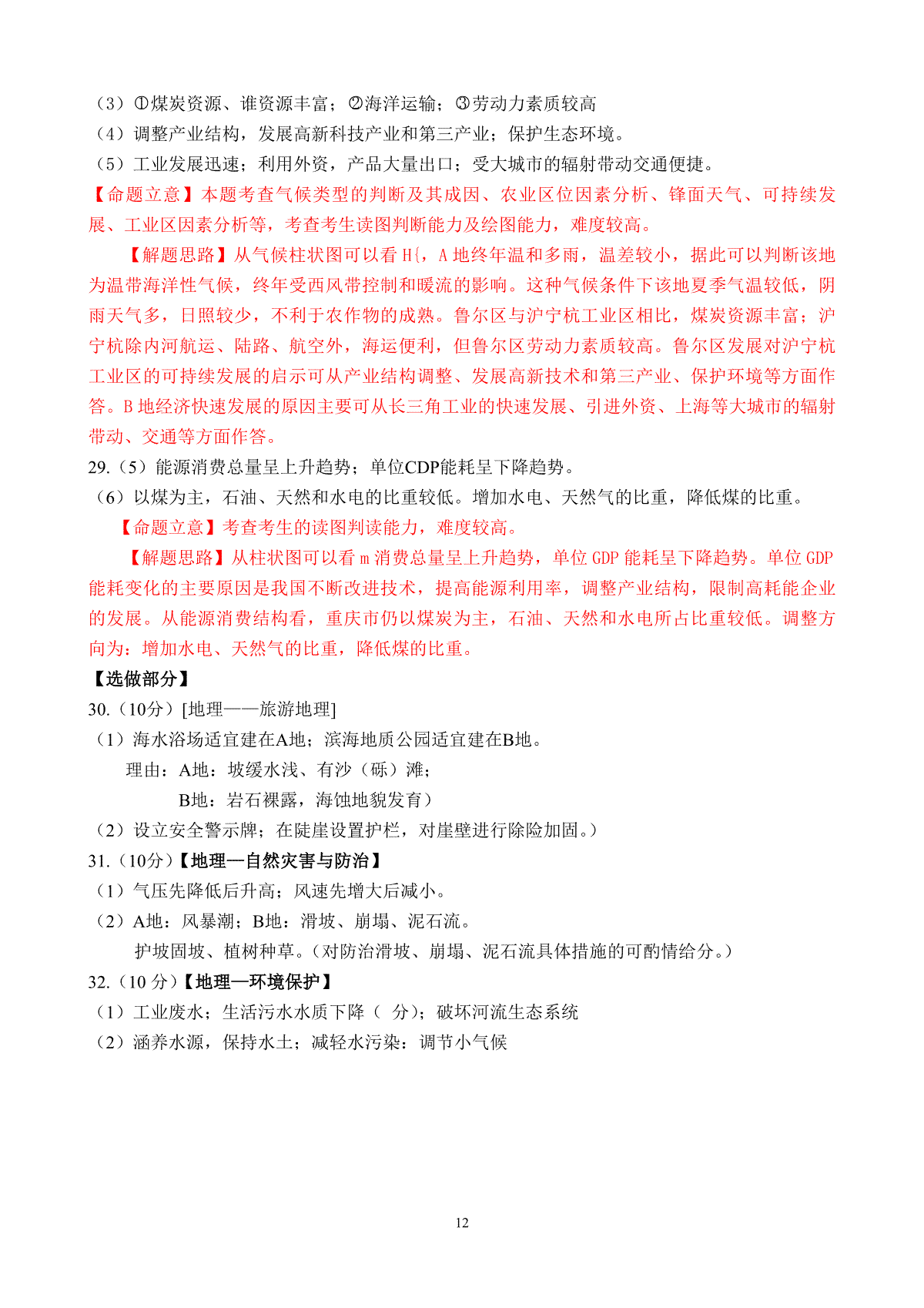 （3）①煤炭资源、谁资源丰富；②海洋运输；③劳动力素质较高
（4）调整产业结构，发展高新科技产业和第三产业；保护生态环境。
（5）工业发展迅速；利用外资，产品大量出口；受大城市的辐射带动交通便捷。
【命题立意】本题考查气候类型的判断及其成因、农业区位因素分析、锋面天气、可持续发展、工业区因素分析等，考查考生读图判断能力及绘图能力，难度较高。

【解题思路】从气候柱状图可以看 H{，A 地终年温和多雨，温差较小，据此可以判断该地为温带海洋性气候，终年受西风带控制和暖流的影响。这种气候条件下该地夏季气温较低，阴雨天气多，日照较少，不利于农作物的成熟。鲁尔区与沪宁杭工业区相比，煤炭资源丰富；沪宁杭除内河航运、陆路、航空外，海运便利，但鲁尔区劳动力素质较高。鲁尔区发展对沪宁杭工业区的可持续发展的启示可从产业结构调整、发展高新技术和第三产业、保护环境等方面作答。B 地经济快速发展的原因主要可从长三角工业的快速发展、引进外资、上海等大城市的辐射带动、交通等方面作答。
29.（5）能源消费总量呈上升趋势；单位CDP能耗呈下降趋势。
（6）以煤为主，石油、天然和水电的比重较低。增加水电、天然气的比重，降低煤的比重。
【命题立意】考查考生的读图判读能力，难度较高。

【解题思路】从柱状图可以看 m 消费总量呈上升趋势，单位 GDP 能耗呈下降趋势。单位 GDP 能耗变化的主要原因是我国不断改进技术，提高能源利用率，调整产业结构，限制高耗能企业的发展。从能源消费结构看，重庆市仍以煤炭为主，石油、天然和水电所占比重较低。调整方向为：增加水电、天然气的比重，降低煤的比重。
【选做部分】
30.（10分）[地理——旅游地理]
（1）海水浴场适宜建在A地；滨海地质公园适宜建在B地。
理由：A地：坡缓水浅、有沙（砾）滩；
B地：岩石裸露，海蚀地貌发育）
（2）设立安全警示牌；在陡崖设置护栏，对崖壁进行除险加固。）
31.（10分）【地理—自然灾害与防治】
（1）气压先降低后升高；风速先增大后减小。
（2）A地：风暴潮；B地：滑坡、崩塌、泥石流。
护坡固坡、植树种草。（对防治滑坡、崩塌、泥石流具体措施的可酌情给分。）
32.（10 分）【地理—环境保护】
（1）工业废水；生活污水水质下降（ 分）；破坏河流生态系统
（2）涵养水源，保持水土；减轻水污染：调节小气候

12